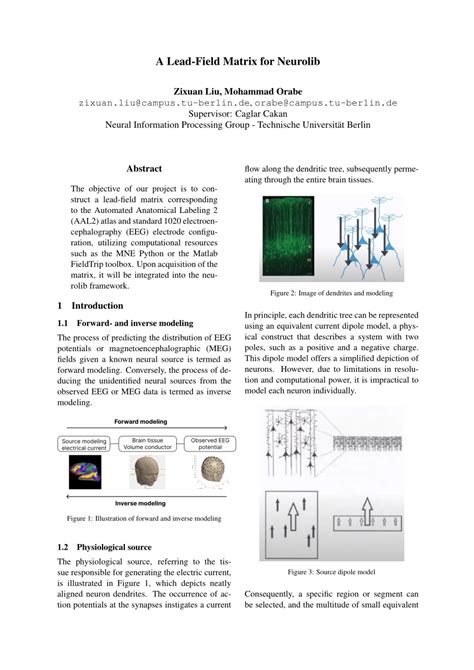 A Lead-Field Matrix for Neurolib

Zixuan Liu, Mohammad Orabe
zixuan.liu@campus.tu-berlin.de, orabe@campus.tu-berlin.de
Supervisor: Caglar Cakan
Neural Information Processing Group - Technische Universität Berlin

Abstract

The objective of our project is to construct a lead-field matrix corresponding to the Automated Anatomical Labeling 2 (AAL2) atlas and standard 1020 electroencephalography (EEG) electrode configuration, utilizing computational resources such as the MNE Python or the Matlab FieldTrip toolbox. Upon acquisition of the matrix, it will be integrated into the neurolib framework.

1 Introduction

1.1 Forward- and inverse modeling

The process of predicting the distribution of EEG potentials or magnetoencephalographic (MEG) fields given a known neural source is termed as forward modeling. Conversely, the process of deducing the unidentified neural sources from the observed EEG or MEG data is termed as inverse modeling.

Forward modeling

Source modeling electrical current

Brain tissue Volume conductor

Observed EEG potential

Inverse modeling

Figure 1: Illustration of forward and inverse modeling

1.2 Physiological source

The physiological source, referring to the tissue responsible for generating the electric current, is illustrated in Figure 1, which depicts neatly aligned neuron dendrites. The occurrence of action potentials at the synapses instigates a current flow along the dendritic tree, subsequently permeating through the entire brain tissues.

Figure 2: Image of dendrites and modeling

In principle, each dendritic tree can be represented using an equivalent current dipole model, a physical construct that describes a system with two poles, such as a positive and a negative charge. This dipole model offers a simplified depiction of neurons. However, due to limitations in resolution and computational power, it is impractical to model each neuron individually.

Figure 3: Source dipole model

Consequently, a specific region or segment can be selected, and the multitude of small equivalent